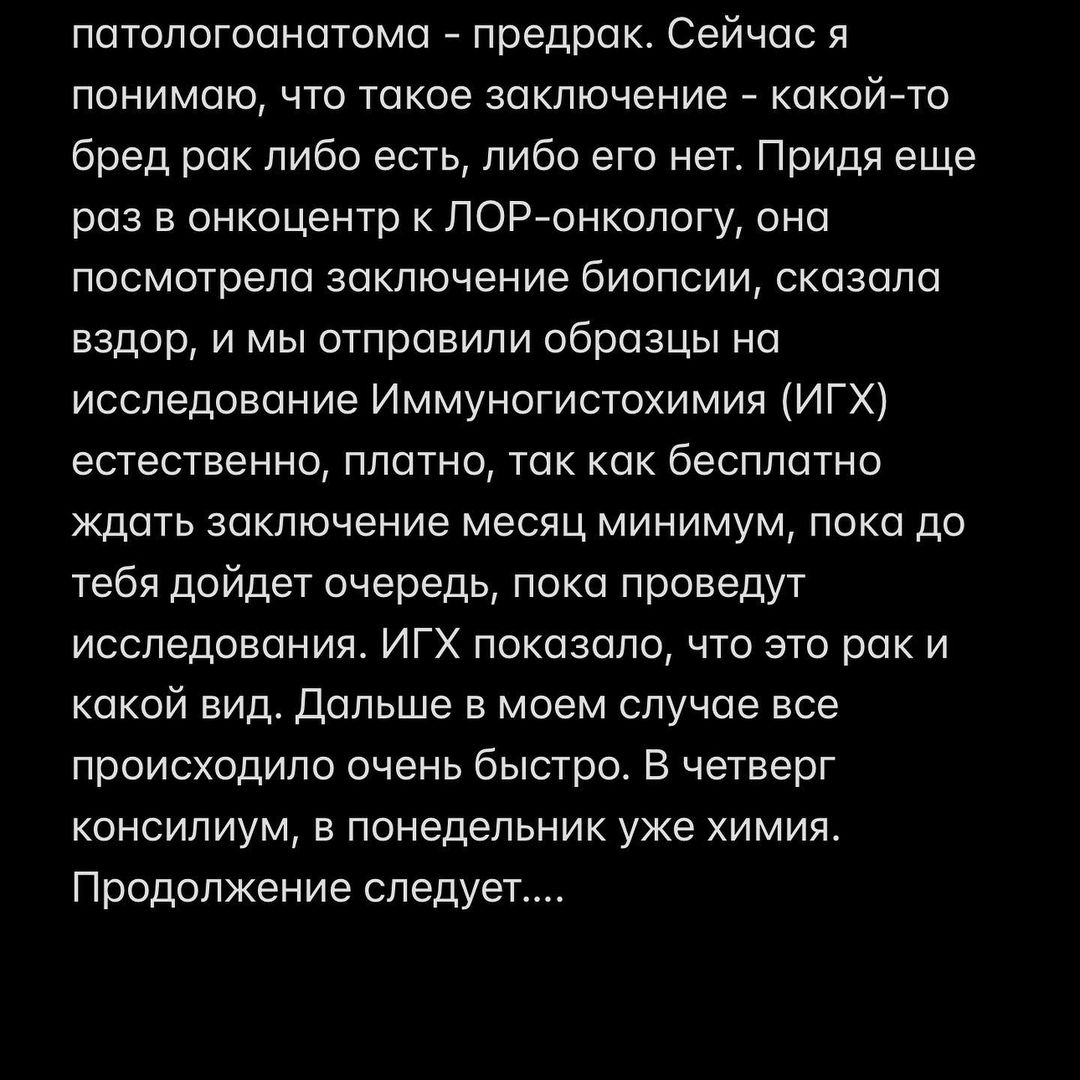 патологоанатома - предрак. Сейчас я понимаю, что такое заключение - какой-то бред рак либо есть, либо его нет. Придя еще раз в онкоцентр к ЛОР-онкологу, она посмотрела заключение биопсии, сказала вздор, и мы отправили образцы на исследование Иммуногистохимия (ИГХ) естественно, платно, так как бесплатно ждать заключение месяц минимум, пока до тебя дойдет очередь, пока проведут исследования. ИГХ показало, что это рак и какой вид. Дальше в моем случае все происходило очень быстро. В четверг консилиум, в понедельник уже химия. Продолжение следует....